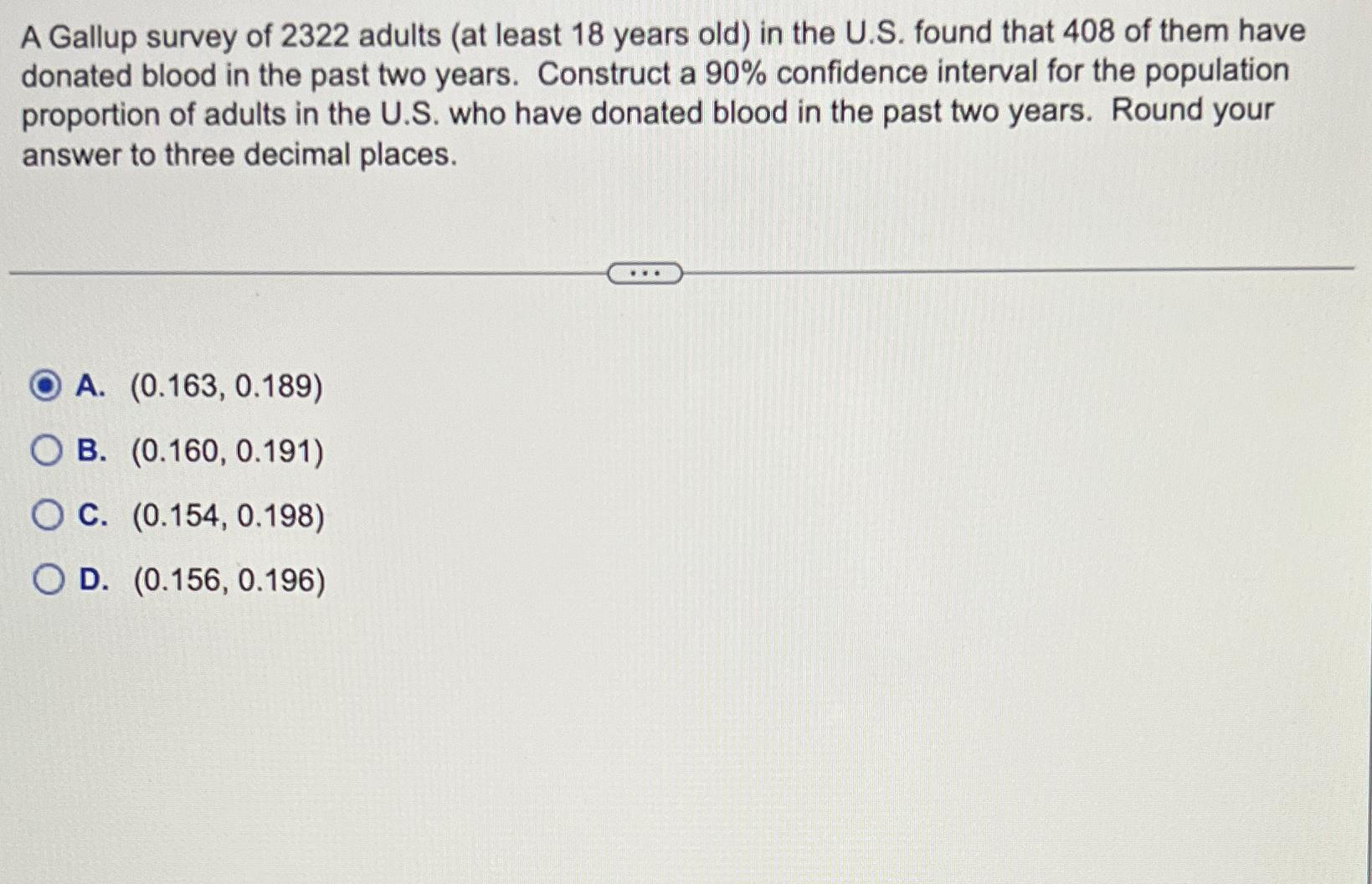 A Gallup survey of 2322 adults (at least 18 years old) in the U.S. found that 408 of them have donated blood in the past two years. Construct a 90% confidence interval for the population proportion of adults in the U.S. who have donated blood in the past two years. Round your answer to three decimal places.

...

A. (0.163, 0.189)
B. (0.160, 0.191)
C. (0.154, 0.198)
D. (0.156, 0.196)